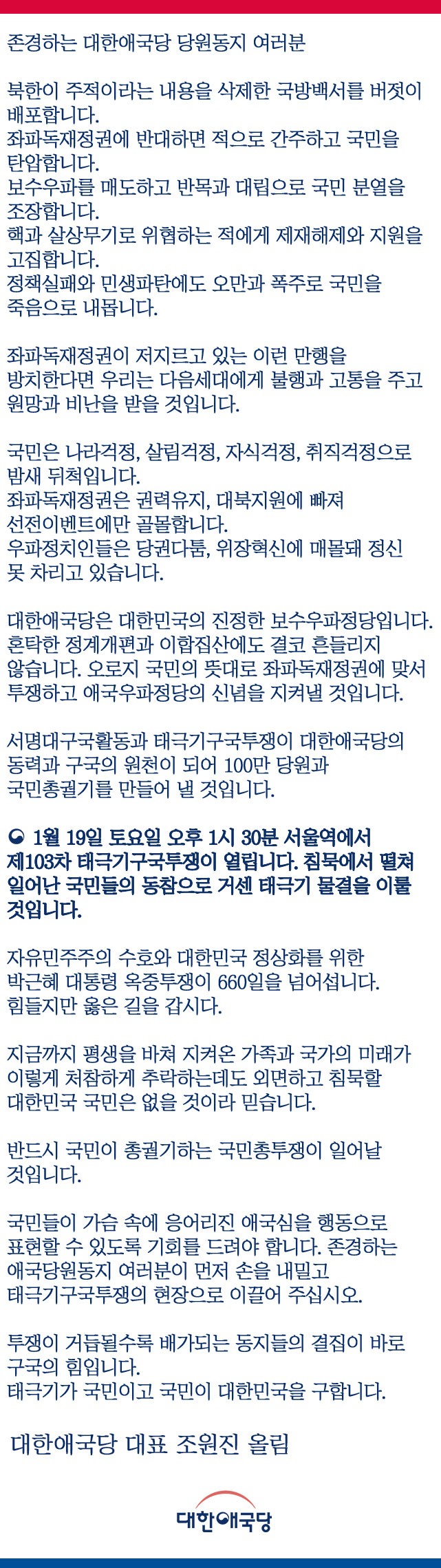 존경하는 대한애국당 당원동지 여러분

북한이 주적이라는 내용을 삭제한 국방백서를 버젓이 배포합니다.
좌파독재정권에 반대하면 적으로 간주하고 국민을 탄압합니다.
보수우파를 매도하고 반목과 대립으로 국민 분열을 조장합니다.
핵과 살상무기로 위협하는 적에게 제재해제와 지원을 고집합니다.
정책실패와 민생파탄에도 오만과 폭주로 국민을 죽음으로 내몹니다.

좌파독재정권이 저지르고 있는 이런 만행을 방치한다면 우리는 다음세대에게 불행과 고통을 주고 원망과 비난을 받을 것입니다.

국민은 나라걱정, 살림걱정, 자식걱정, 취직걱정으로 밤새 뒤척입니다.
좌파독재정권은 권력유지, 대북지원에 빠져 선전이벤트에만 골몰합니다.
우파정치인들은 당권다툼, 위장혁신에 매몰돼 정신 못 차리고 있습니다.

대한애국당은 대한민국의 진정한 보수우파정당입니다. 혼탁한 정계개편과 이합집산에도 결코 흔들리지 않습니다. 오로지 국민의 뜻대로 좌파독재정권에 맞서 투쟁하고 애국우파정당의 신념을 지켜낼 것입니다.

서명대구국활동과 태극기구국투쟁이 대한애국당의 동력과 구국의 원천이 되어 100만 당원과 국민총궐기를 만들어 낼 것입니다.

◒ 1월 19일 토요일 오후 1시 30분 서울역에서 제103차 태극기구국투쟁이 열립니다. 침묵에서 떨쳐 일어난 국민들의 동참으로 거센 태극기 물결을 이룰 것입니다.

자유민주주의 수호와 대한민국 정상화를 위한 박근혜 대통령 옥중투쟁이 660일을 넘어섭니다. 힘들지만 옳은 길을 갑시다.

지금까지 평생을 바쳐 지켜온 가족과 국가의 미래가 이렇게 처참하게 추락하는데도 외면하고 침묵할 대한민국 국민은 없을 것이라 믿습니다.

반드시 국민이 총궐기하는 국민총투쟁이 일어날 것입니다.

국민들이 가슴 속에 응어리진 애국심을 행동으로 표현할 수 있도록 기회를 드려야 합니다. 존경하는 애국당원동지 여러분이 먼저 손을 내밀고 태극기구국투쟁의 현장으로 이끌어 주십시오.

투쟁이 거듭될수록 배가되는 동지들의 결집이 바로 구국의 힘입니다.
태극기가 국민이고 국민이 대한민국을 구합니다.

대한애국당 대표 조원진 올림

대한애국당